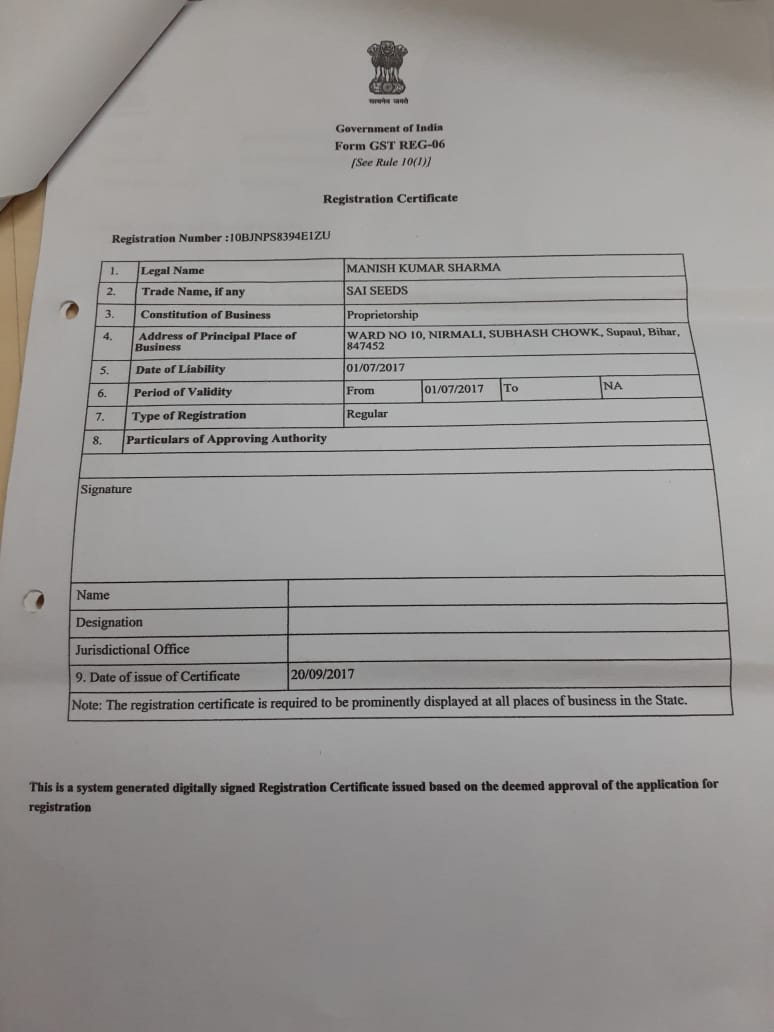 सत्यमेव जयते

Government of India
Form GST REG-06
[See Rule 10(1)]

Registration Certificate

Registration Number :10BJNPS8394E1ZU

| 1. | Legal Name | MANISH KUMAR SHARMA | | | |
|---|---|---|---|---|---|
| 2. | Trade Name, if any | SAI SEEDS | | | |
| 3. | Constitution of Business | Proprietorship | | | |
| 4. | Address of Principal Place of Business | WARD NO 10, NIRMALI, SUBHASH CHOWK, Supaul, Bihar, 847452 | | | |
| 5. | Date of Liability | 01/07/2017 | | | |
| 6. | Period of Validity | From | 01/07/2017 | To | NA |
| 7. | Type of Registration | Regular | | | |
| 8. | Particulars of Approving Authority | | | | |

Signature

Name
Designation
Jurisdictional Office
9. Date of issue of Certificate 20/09/2017

Note: The registration certificate is required to be prominently displayed at all places of business in the State.

This is a system generated digitally signed Registration Certificate issued based on the deemed approval of the application for registration